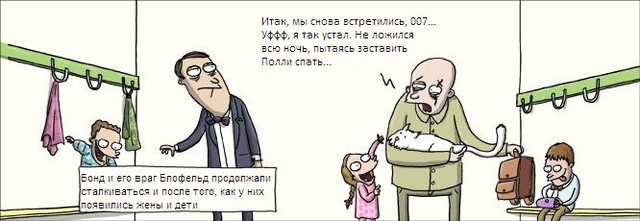 Итак, мы снова встретились, 007... Уффф, я так устал. Не ложился всю ночь, пытаясь заставить Полли спать...

Бонд и его враг Блофельд продолжали сталкиваться и после того, как у них появились жены и дети